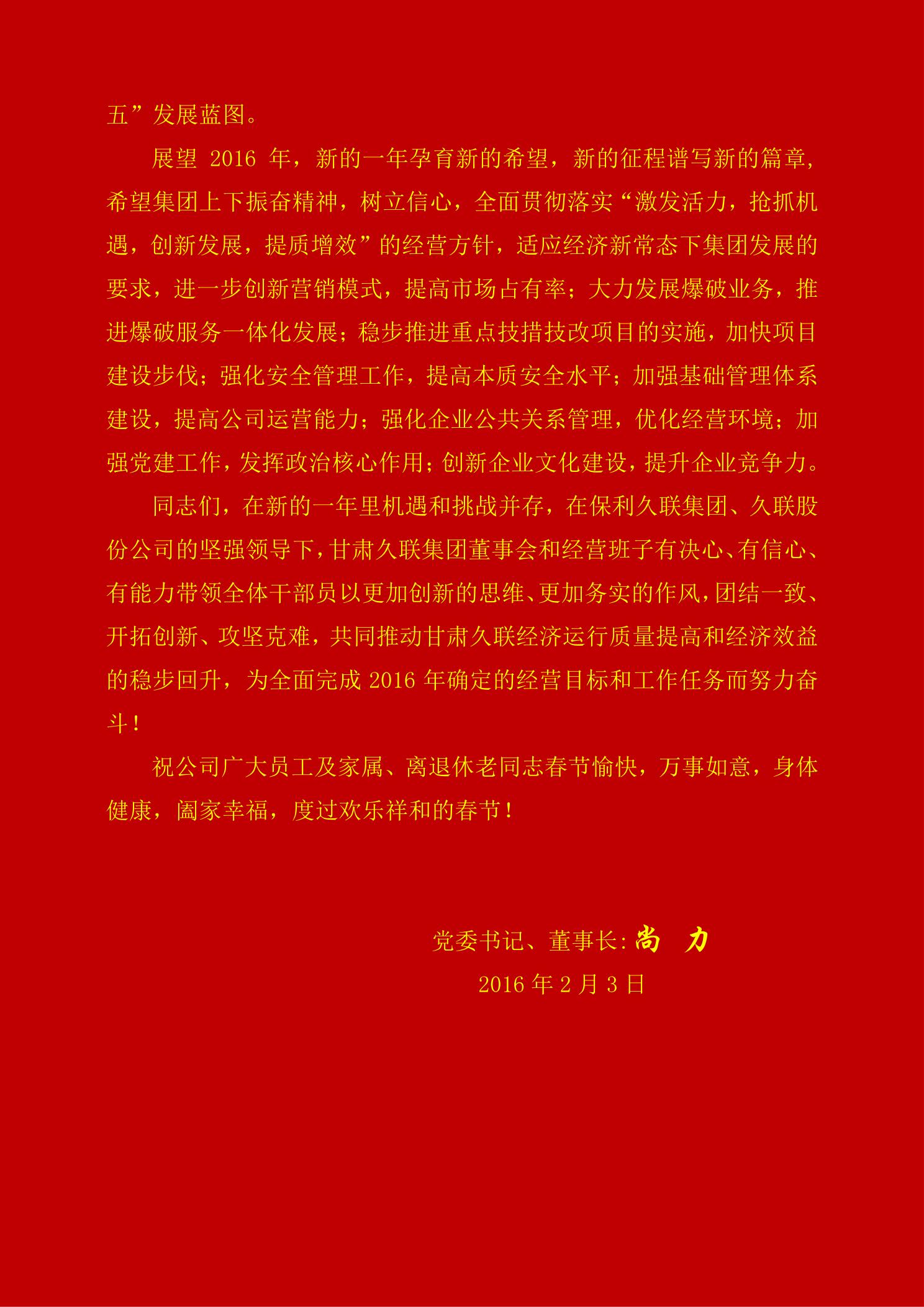 五”发展蓝图。

展望 2016 年，新的一年孕育新的希望，新的征程谱写新的篇章，希望集团上下振奋精神，树立信心，全面贯彻落实“激发活力，抢抓机遇，创新发展，提质增效”的经营方针，适应经济新常态下集团发展的要求，进一步创新营销模式，提高市场占有率；大力发展爆破业务，推进爆破服务一体化发展；稳步推进重点技措技改项目的实施，加快项目建设步伐；强化安全管理工作，提高本质安全水平；加强基础管理体系建设，提高公司运营能力；强化企业公共关系管理，优化经营环境；加强党建工作，发挥政治核心作用；创新企业文化建设，提升企业竞争力。

同志们，在新的一年里机遇和挑战并存，在保利久联集团、久联股份公司的坚强领导下，甘肃久联集团董事会和经营班子有决心、有信心、有能力带领全体干部员以更加创新的思维、更加务实的作风，团结一致、开拓创新、攻坚克难，共同推动甘肃久联经济运行质量提高和经济效益的稳步回升，为全面完成 2016 年确定的经营目标和工作任务而努力奋斗！

祝公司广大员工及家属、离退休老同志春节愉快，万事如意，身体健康，阖家幸福，度过欢乐祥和的春节！

党委书记、董事长：尚 力
2016 年 2 月 3 日